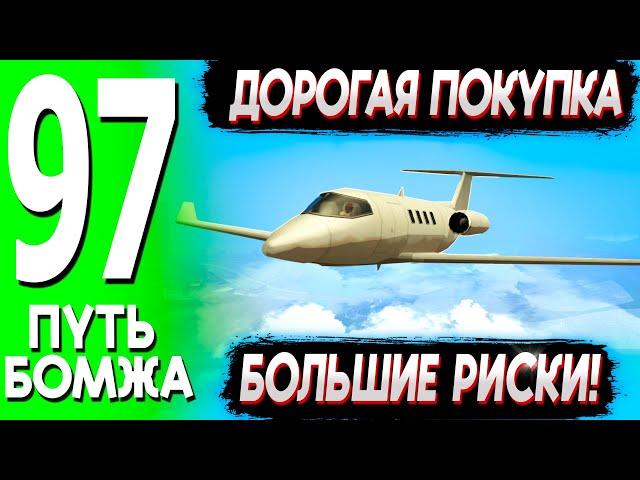 97

ПУТЬ БОМЖА

ДОРОГАЯ ПОКУПКА

БОЛЬШИЕ РИСКИ!